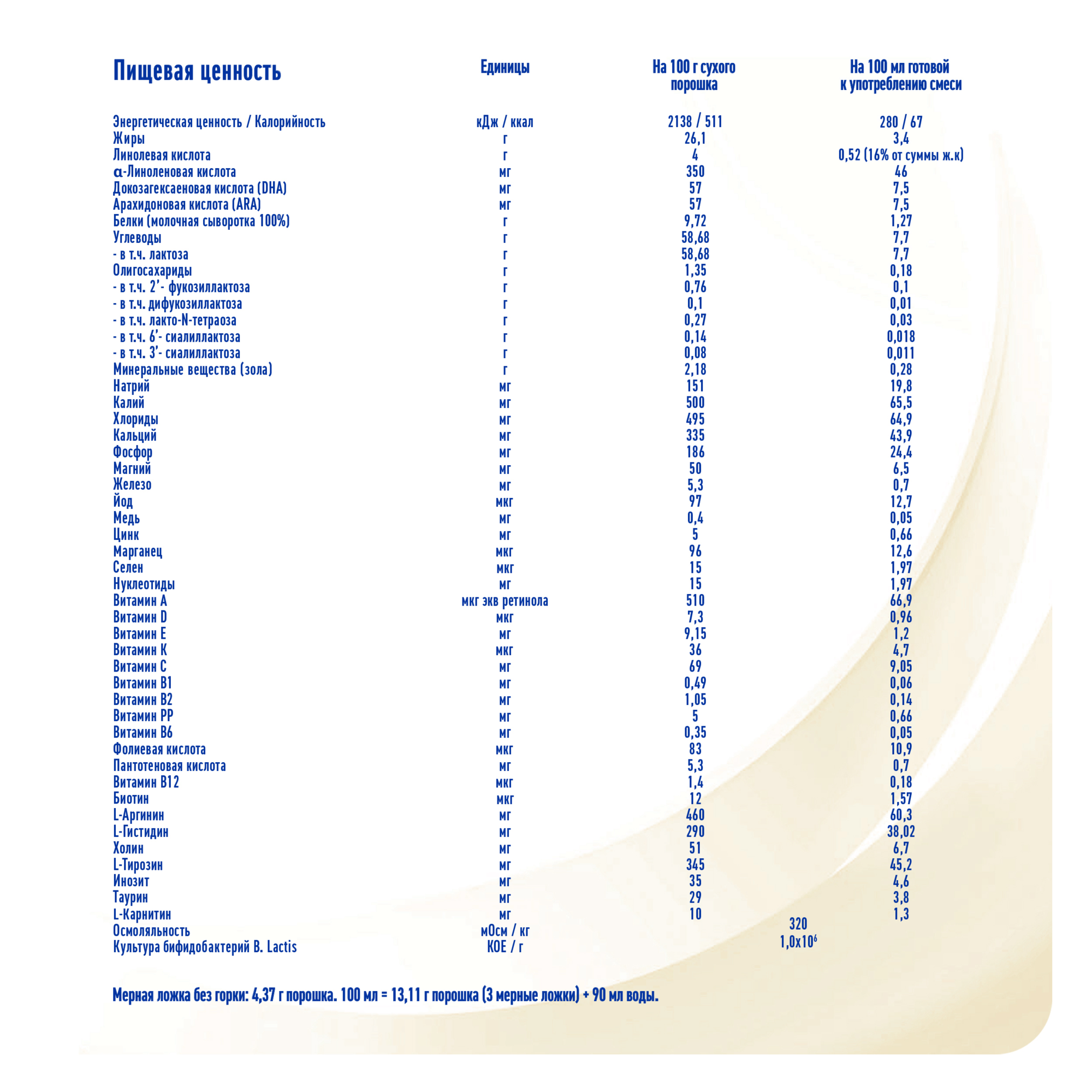 | Пищевая ценность | Единицы | На 100 г сухого порошка | На 100 мл готовой к употреблению смеси |
|---|---|---|---|
| Энергетическая ценность / Калорийность | кДж / ккал | 2138 / 511 | 280 / 67 |
| Жиры | г | 26,1 | 3,4 |
| Линолевая кислота | г | 4 | 0,52 (16% от суммы ж.к) |
| α-Линоленовая кислота | мг | 350 | 46 |
| Докозагексаеновая кислота (DHA) | мг | 57 | 7,5 |
| Арахидоновая кислота (ARA) | мг | 57 | 7,5 |
| Белки (молочная сыворотка 100%) | г | 9,72 | 1,27 |
| Углеводы | г | 58,68 | 7,7 |
| - в т.ч. лактоза | г | 58,68 | 7,7 |
| Олигосахариды | г | 1,35 | 0,18 |
| - в т.ч. 2'- фукозиллактоза | г | 0,76 | 0,1 |
| - в т.ч. дифукозиллактоза | г | 0,1 | 0,01 |
| - в т.ч. лакто-N-тетраоза | г | 0,27 | 0,03 |
| - в т.ч. 6'- сиалиллактоза | г | 0,14 | 0,018 |
| - в т.ч. 3'- сиалиллактоза | г | 0,08 | 0,011 |
| Минеральные вещества (зола) | г | 2,18 | 0,28 |
| Натрий | мг | 151 | 19,8 |
| Калий | мг | 500 | 65,5 |
| Хлориды | мг | 495 | 64,9 |
| Кальций | мг | 335 | 43,9 |
| Фосфор | мг | 186 | 24,4 |
| Магний | мг | 50 | 6,5 |
| Железо | мг | 5,3 | 0,7 |
| Йод | мкг | 97 | 12,7 |
| Медь | мг | 0,4 | 0,05 |
| Цинк | мг | 5 | 0,66 |
| Марганец | мкг | 96 | 12,6 |
| Селен | мкг | 15 | 1,97 |
| Нуклеотиды | мг | 15 | 1,97 |
| Витамин А | мкг экв ретинола | 510 | 66,9 |
| Витамин D | мкг | 7,3 | 0,96 |
| Витамин Е | мг | 9,15 | 1,2 |
| Витамин К | мкг | 36 | 4,7 |
| Витамин С | мг | 69 | 9,05 |
| Витамин В1 | мг | 0,49 | 0,06 |
| Витамин В2 | мг | 1,05 | 0,14 |
| Витамин РР | мг | 5 | 0,66 |
| Витамин В6 | мг | 0,35 | 0,05 |
| Фолиевая кислота | мкг | 83 | 10,9 |
| Пантотеновая кислота | мг | 5,3 | 0,7 |
| Витамин В12 | мкг | 1,4 | 0,18 |
| Биотин | мкг | 12 | 1,57 |
| L-Аргинин | мг | 460 | 60,3 |
| L-Гистидин | мг | 290 | 38,02 |
| Холин | мг | 51 | 6,7 |
| L-Тирозин | мг | 345 | 45,2 |
| Инозит | мг | 35 | 4,6 |
| Таурин | мг | 29 | 3,8 |
| L-Карнитин | мг | 10 | 1,3 |
| Осмоляльность | мОсм / кг | 320 | |
| Культура бифидобактерий B. Lactis | КОЕ / г | $1,0x10^6$ | |

Мерная ложка без горки: 4,37 г порошка. 100 мл = 13,11 г порошка (3 мерные ложки) + 90 мл воды.